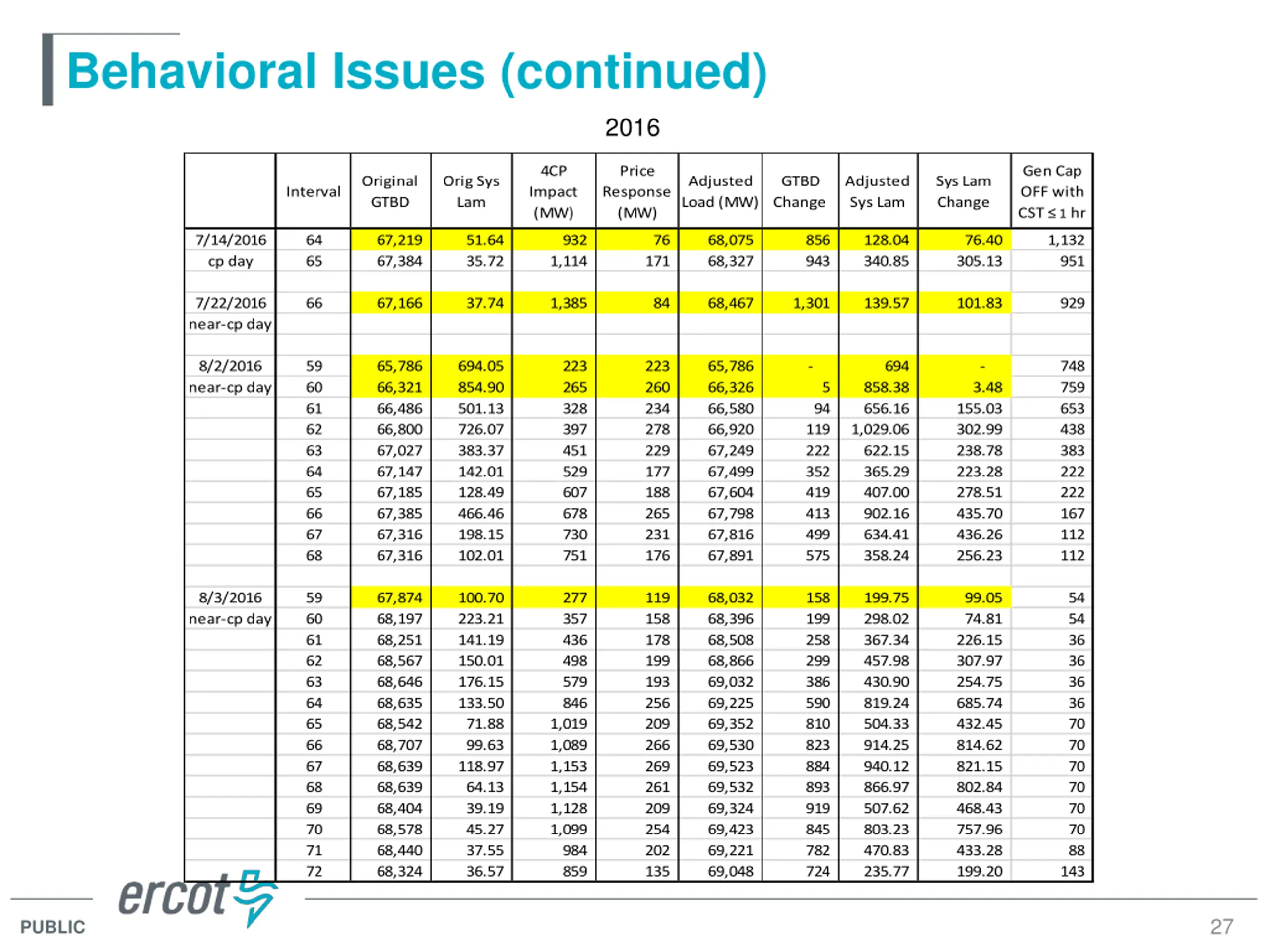 Behavioral Issues (continued)

2016

| | Interval | Original GTBD | Orig Sys Lam | 4CP Impact (MW) | Price Response (MW) | Adjusted Load (MW) | GTBD Change | Adjusted Sys Lam | Sys Lam Change | Gen Cap OFF with CST ≤ 1 hr |
|---|---|---|---|---|---|---|---|---|---|---|
| 7/14/2016 | 64 | 67,219 | 51.64 | 932 | 76 | 68,075 | 856 | 128.04 | 76.40 | 1,132 |
| cp day | 65 | 67,384 | 35.72 | 1,114 | 171 | 68,327 | 943 | 340.85 | 305.13 | 951 |
| | | | | | | | | | | |
| 7/22/2016 | 66 | 67,166 | 37.74 | 1,385 | 84 | 68,467 | 1,301 | 139.57 | 101.83 | 929 |
| near-cp day | | | | | | | | | | |
| | | | | | | | | | | |
| 8/2/2016 | 59 | 65,786 | 694.05 | 223 | 223 | 65,786 | - | 694 | - | 748 |
| near-cp day | 60 | 66,321 | 854.90 | 265 | 260 | 66,326 | 5 | 858.38 | 3.48 | 759 |
| | 61 | 66,486 | 501.13 | 328 | 234 | 66,580 | 94 | 656.16 | 155.03 | 653 |
| | 62 | 66,800 | 726.07 | 397 | 278 | 66,920 | 119 | 1,029.06 | 302.99 | 438 |
| | 63 | 67,027 | 383.37 | 451 | 229 | 67,249 | 222 | 622.15 | 238.78 | 383 |
| | 64 | 67,147 | 142.01 | 529 | 177 | 67,499 | 352 | 365.29 | 223.28 | 222 |
| | 65 | 67,185 | 128.49 | 607 | 188 | 67,604 | 419 | 407.00 | 278.51 | 222 |
| | 66 | 67,385 | 466.46 | 678 | 265 | 67,798 | 413 | 902.16 | 435.70 | 167 |
| | 67 | 67,316 | 198.15 | 730 | 231 | 67,816 | 499 | 634.41 | 436.26 | 112 |
| | 68 | 67,316 | 102.01 | 751 | 176 | 67,891 | 575 | 358.24 | 256.23 | 112 |
| | | | | | | | | | | |
| 8/3/2016 | 59 | 67,874 | 100.70 | 277 | 119 | 68,032 | 158 | 199.75 | 99.05 | 54 |
| near-cp day | 60 | 68,197 | 223.21 | 357 | 158 | 68,396 | 199 | 298.02 | 74.81 | 54 |
| | 61 | 68,251 | 141.19 | 436 | 178 | 68,508 | 258 | 367.34 | 226.15 | 36 |
| | 62 | 68,567 | 150.01 | 498 | 199 | 68,866 | 299 | 457.98 | 307.97 | 36 |
| | 63 | 68,646 | 176.15 | 579 | 193 | 69,032 | 386 | 430.90 | 254.75 | 36 |
| | 64 | 68,635 | 133.50 | 846 | 256 | 69,225 | 590 | 819.24 | 685.74 | 36 |
| | 65 | 68,542 | 71.88 | 1,019 | 209 | 69,352 | 810 | 504.33 | 432.45 | 70 |
| | 66 | 68,707 | 99.63 | 1,089 | 266 | 69,530 | 823 | 914.25 | 814.62 | 70 |
| | 67 | 68,639 | 118.97 | 1,153 | 269 | 69,523 | 884 | 940.12 | 821.15 | 70 |
| | 68 | 68,639 | 64.13 | 1,154 | 261 | 69,532 | 893 | 866.97 | 802.84 | 70 |
| | 69 | 68,404 | 39.19 | 1,128 | 209 | 69,324 | 919 | 507.62 | 468.43 | 70 |
| | 70 | 68,578 | 45.27 | 1,099 | 254 | 69,423 | 845 | 803.23 | 757.96 | 70 |
| | 71 | 68,440 | 37.55 | 984 | 202 | 69,221 | 782 | 470.83 | 433.28 | 88 |
| | 72 | 68,324 | 36.57 | 859 | 135 | 69,048 | 724 | 235.77 | 199.20 | 143 |

ercot

PUBLIC

27